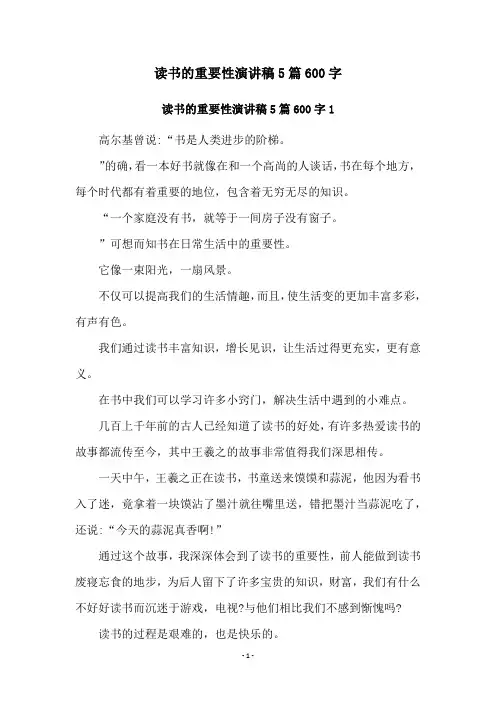 读书的重要性演讲稿5篇600字

读书的重要性演讲稿5篇600字1

高尔基曾说:“书是人类进步的阶梯。

”的确,看一本好书就像在和一个高尚的人谈话,书在每个地方,每个时代都有着重要的地位,包含着无穷无尽的知识。

“一个家庭没有书,就等于一间房子没有窗子。

”可想而知书在日常生活中的重要性。

它像一束阳光,一扇风景。

不仅可以提高我们的生活情趣,而且,使生活变的更加丰富多彩,有声有色。

我们通过读书丰富知识,增长见识,让生活过得更充实,更有意义。

在书中我们可以学习许多小窍门,解决生活中遇到的小难点。

几百上千年前的古人已经知道了读书的好处,有许多热爱读书的故事都流传至今,其中王羲之的故事非常值得我们深思相传。

一天中午,王羲之正在读书,书童送来馍馍和蒜泥,他因为看书入了迷,竟拿着一块馍沾了墨汁就往嘴里送,错把墨汁当蒜泥吃了,还说:“今天的蒜泥真香啊!”

通过这个故事,我深深体会到了读书的重要性,前人能做到读书废寝忘食的地步,为后人留下了许多宝贵的知识,财富,我们有什么不好好读书而沉迷于游戏,电视?与他们相比我们不感到惭愧吗?

读书的过程是艰难的,也是快乐的。

- 1 -